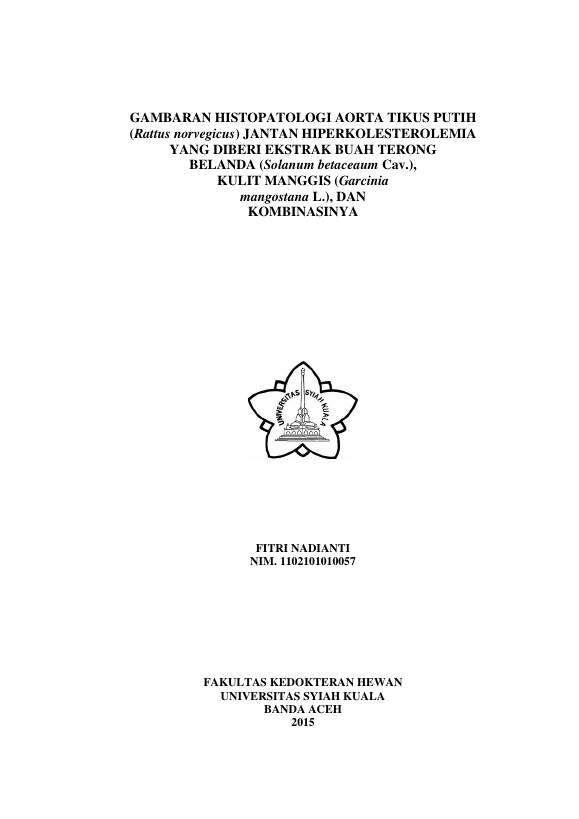 GAMBARAN HISTOPATOLOGI AORTA TIKUS PUTIH (Rattus norvegicus) JANTAN HIPERKOLESTEROLEMIA YANG DIBERI EKSTRAK BUAH TERONG BELANDA (Solanum betaceaum Cav.), KULIT MANGGIS (Garcinia mangostana L.), DAN KOMBINASINYA

UNIVERSITAS SYIAH KUALA

FITRI NADIANTI
NIM. 1102101010057

FAKULTAS KEDOKTERAN HEWAN
UNIVERSITAS SYIAH KUALA
BANDA ACEH
2015